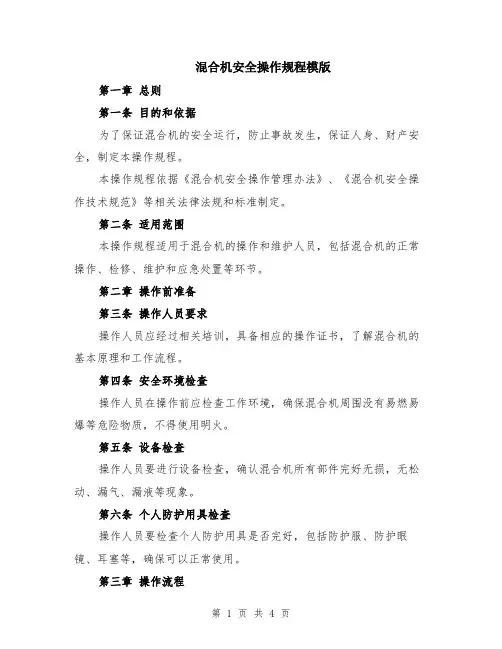 混合机安全操作规程模版

第一章 总则

第一条 目的和依据

为了保证混合机的安全运行，防止事故发生，保证人身、财产安全，制定本操作规程。

本操作规程依据《混合机安全操作管理办法》、《混合机安全操作技术规范》等相关法律法规和标准制定。

第二条 适用范围

本操作规程适用于混合机的操作和维护人员，包括混合机的正常操作、检修、维护和应急处置等环节。

第二章 操作前准备

第三条 操作人员要求

操作人员应经过相关培训，具备相应的操作证书，了解混合机的基本原理和工作流程。

第四条 安全环境检查

操作人员在操作前应检查工作环境，确保混合机周围没有易燃易爆等危险物质，不得使用明火。

第五条 设备检查

操作人员要进行设备检查，确认混合机所有部件完好无损，无松动、漏气、漏液等现象。

第六条 个人防护用具检查

操作人员要检查个人防护用具是否完好，包括防护服、防护眼镜、耳塞等，确保可以正常使用。

第三章 操作流程

第 1 页 共 4 页